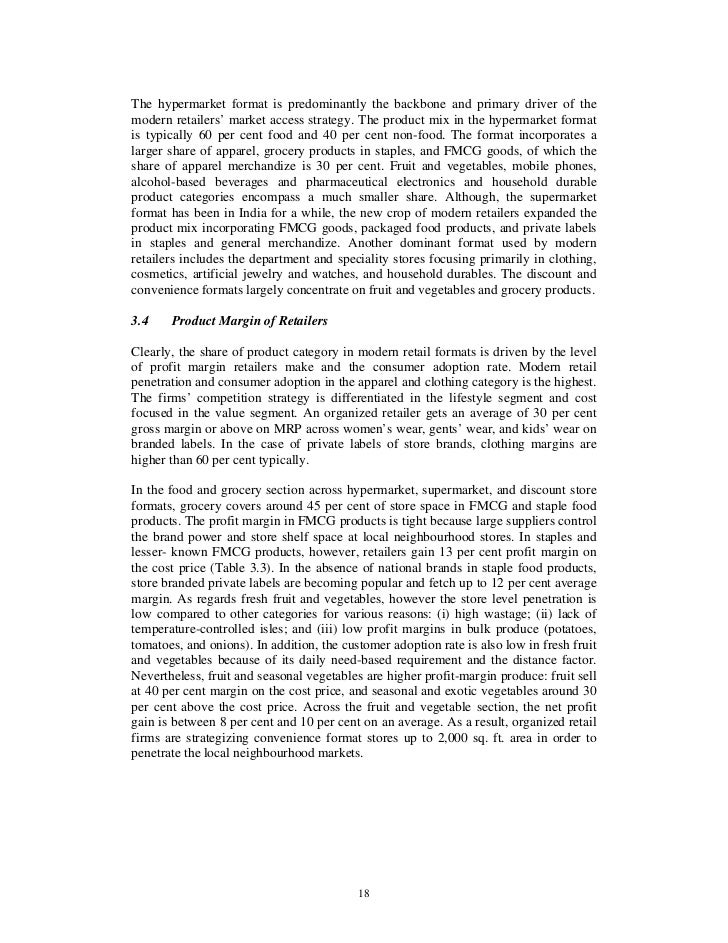 The hypermarket format is predominantly the backbone and primary driver of the modern retailers' market access strategy. The product mix in the hypermarket format is typically 60 per cent food and 40 per cent non-food. The format incorporates a larger share of apparel, grocery products in staples, and FMCG goods, of which the share of apparel merchandize is 30 per cent. Fruit and vegetables, mobile phones, alcohol-based beverages and pharmaceutical electronics and household durable product categories encompass a much smaller share. Although, the supermarket format has been in India for a while, the new crop of modern retailers expanded the product mix incorporating FMCG goods, packaged food products, and private labels in staples and general merchandize. Another dominant format used by modern retailers includes the department and speciality stores focusing primarily in clothing, cosmetics, artificial jewelry and watches, and household durables. The discount and convenience formats largely concentrate on fruit and vegetables and grocery products.

3.4 Product Margin of Retailers

Clearly, the share of product category in modern retail formats is driven by the level of profit margin retailers make and the consumer adoption rate. Modern retail penetration and consumer adoption in the apparel and clothing category is the highest. The firms' competition strategy is differentiated in the lifestyle segment and cost focused in the value segment. An organized retailer gets an average of 30 per cent gross margin or above on MRP across women's wear, gents' wear, and kids' wear on branded labels. In the case of private labels of store brands, clothing margins are higher than 60 per cent typically.

In the food and grocery section across hypermarket, supermarket, and discount store formats, grocery covers around 45 per cent of store space in FMCG and staple food products. The profit margin in FMCG products is tight because large suppliers control the brand power and store shelf space at local neighbourhood stores. In staples and lesser- known FMCG products, however, retailers gain 13 per cent profit margin on the cost price (Table 3.3). In the absence of national brands in staple food products, store branded private labels are becoming popular and fetch up to 12 per cent average margin. As regards fresh fruit and vegetables, however the store level penetration is low compared to other categories for various reasons: (i) high wastage; (ii) lack of temperature-controlled isles; and (iii) low profit margins in bulk produce (potatoes, tomatoes, and onions). In addition, the customer adoption rate is also low in fresh fruit and vegetables because of its daily need-based requirement and the distance factor. Nevertheless, fruit and seasonal vegetables are higher profit-margin produce: fruit sell at 40 per cent margin on the cost price, and seasonal and exotic vegetables around 30 per cent above the cost price. Across the fruit and vegetable section, the net profit gain is between 8 per cent and 10 per cent on an average. As a result, organized retail firms are strategizing convenience format stores up to 2,000 sq. ft. area in order to penetrate the local neighbourhood markets.

18